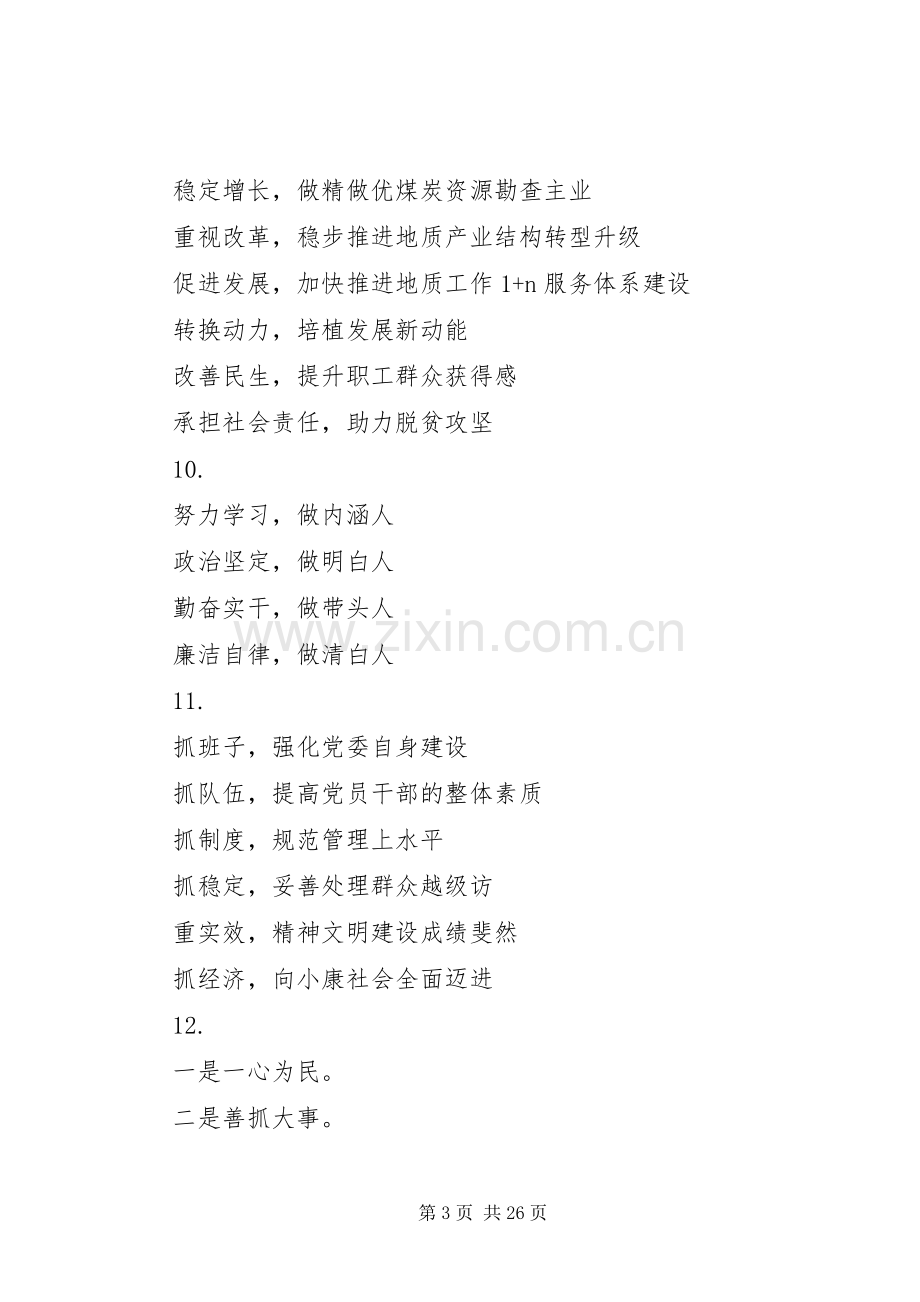 稳定增长，做精做优煤炭资源勘查主业
重视改革，稳步推进地质产业结构转型升级
促进发展，加快推进地质工作1+n服务体系建设
转换动力，培植发展新动能
改善民生，提升职工群众获得感
承担社会责任，助力脱贫攻坚
10.
努力学习，做内涵人
政治坚定，做明白人
勤奋实干，做带头人
廉洁自律，做清白人
11.
抓班子，强化党委自身建设
抓队伍，提高党员干部的整体素质
抓制度，规范管理上水平
抓稳定，妥善处理群众越级访
重实效，精神文明建设成绩斐然
抓经济，向小康社会全面迈进
12.
一是一心为民。
二是善抓大事。

第3页 共26页

www.zixin.com.cn